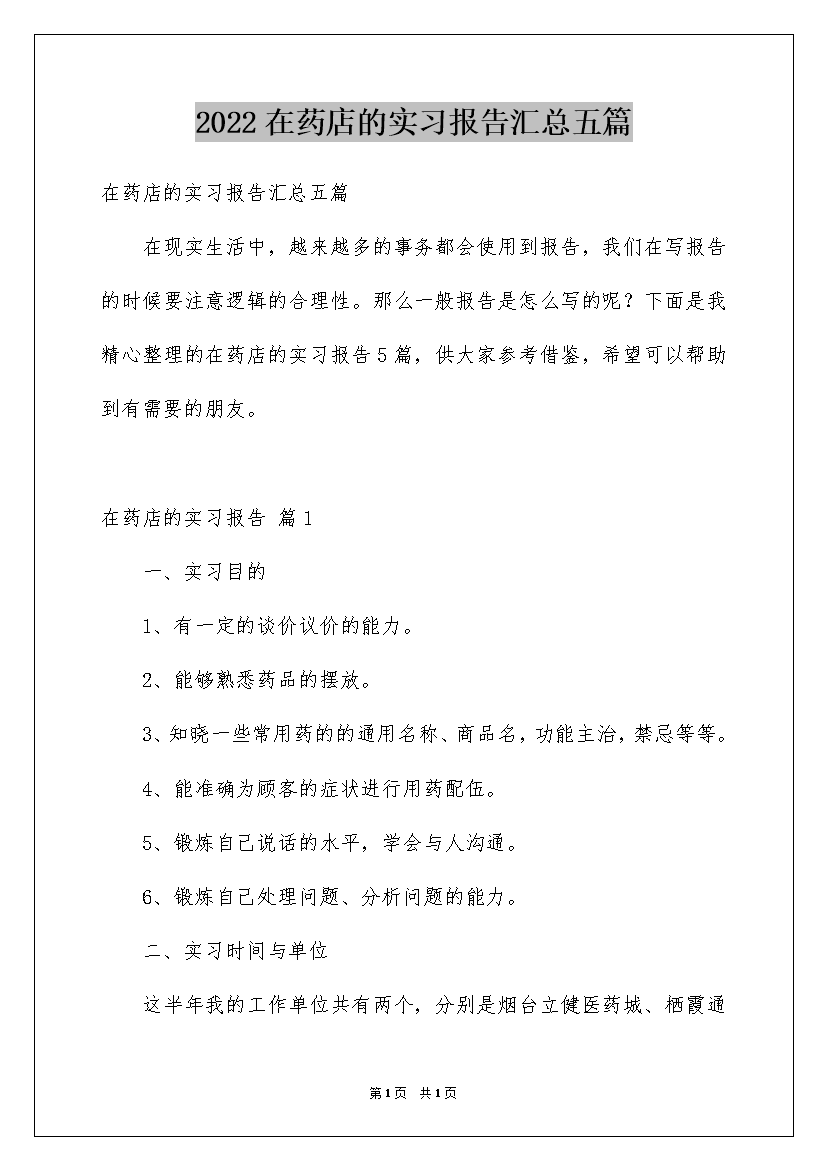 2022在药店的实习报告汇总五篇

在药店的实习报告汇总五篇

在现实生活中，越来越多的事务都会使用到报告，我们在写报告的时候要注意逻辑的合理性。那么一般报告是怎么写的呢？下面是我精心整理的在药店的实习报告5篇，供大家参考借鉴，希望可以帮助到有需要的朋友。

在药店的实习报告 篇1

一、实习目的

1、有一定的谈价议价的能力。

2、能够熟悉药品的摆放。

3、知晓一些常用药的的通用名称、商品名，功能主治，禁忌等等。

4、能准确为顾客的症状进行用药配伍。

5、锻炼自己说话的水平，学会与人沟通。

6、锻炼自己处理问题、分析问题的能力。

二、实习时间与单位

这半年我的工作单位共有两个，分别是烟台立健医药城、栖霞通

第1页 共1页